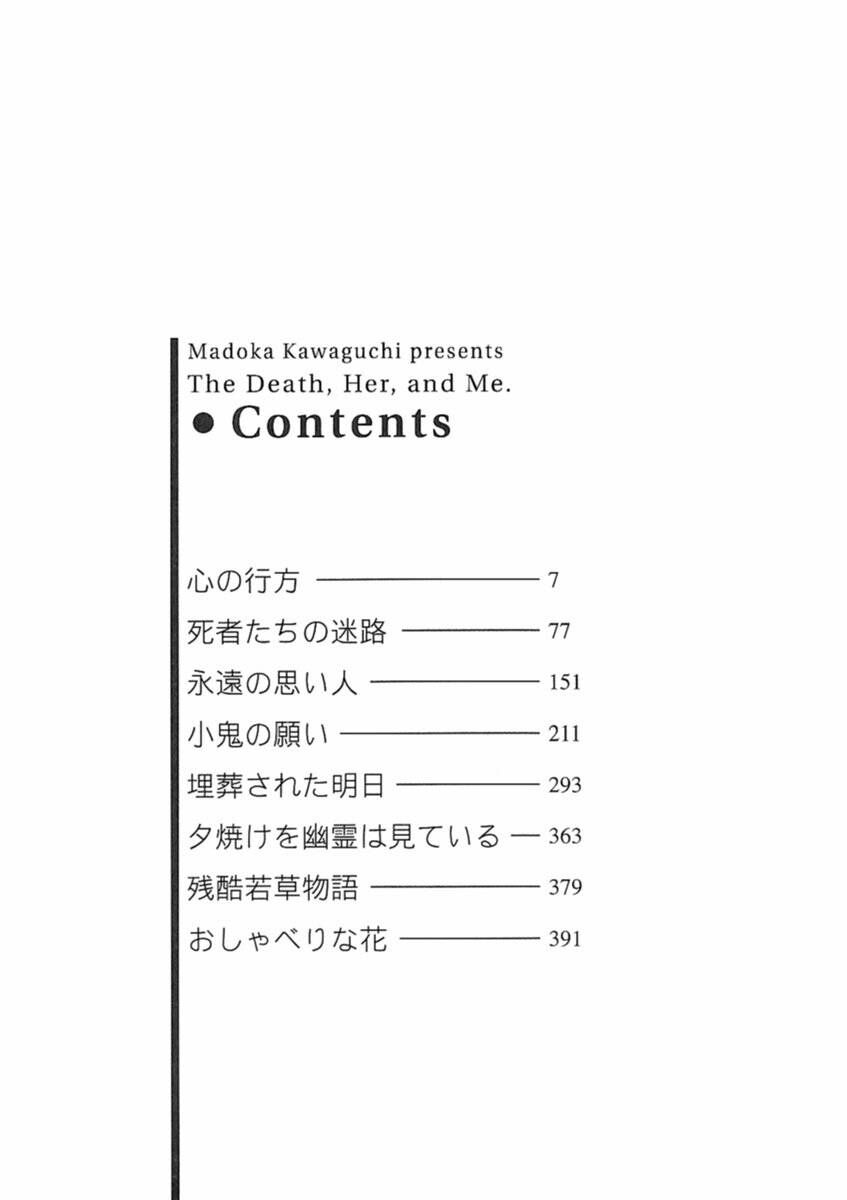 Madoka Kawaguchi presents
The Death, Her, and Me.
● Contents

心の行方 ———— 7
死者たちの迷路 ———— 77
永遠の思い人 ———— 151
小鬼の願い ———— 211
埋葬された明日 ———— 293
夕焼けを幽霊は見ている — 363
残酷若草物語 ———— 379
おしゃべりな花 ———— 391